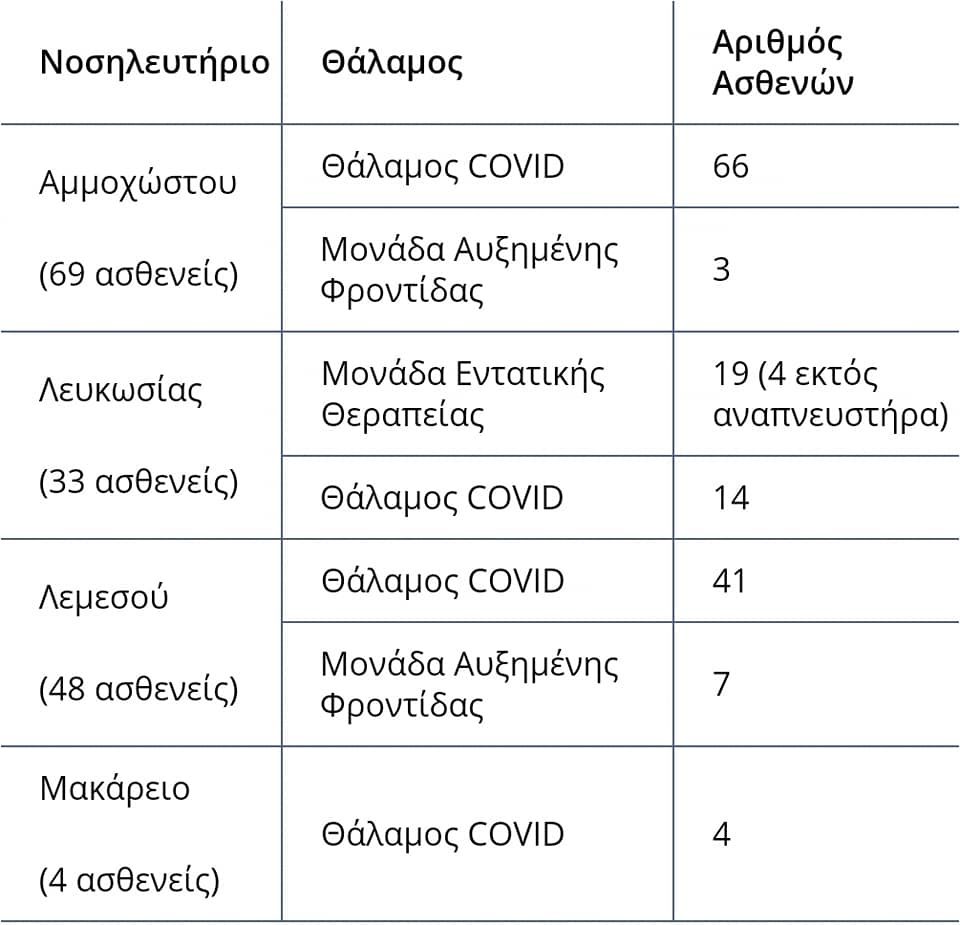 | Νοσηλευτήριο | Θάλαμος | Αριθμός Ασθενών |
|---|---|---|
| Αμμοχώστου (69 ασθενείς) | Θάλαμος COVID | 66 |
| | Μονάδα Αυξημένης Φροντίδας | 3 |
| Λευκωσίας (33 ασθενείς) | Μονάδα Εντατικής Θεραπείας | 19 (4 εκτός αναπνευστήρα) |
| | Θάλαμος COVID | 14 |
| Λεμεσού (48 ασθενείς) | Θάλαμος COVID | 41 |
| | Μονάδα Αυξημένης Φροντίδας | 7 |
| Μακάρειο (4 ασθενείς) | Θάλαμος COVID | 4 |